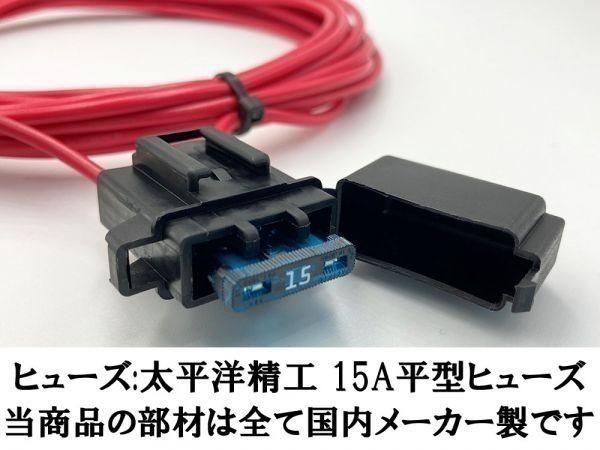 15

ヒューズ:太平洋精工 15A平型ヒューズ
当商品の部材は全て国内メーカー製です